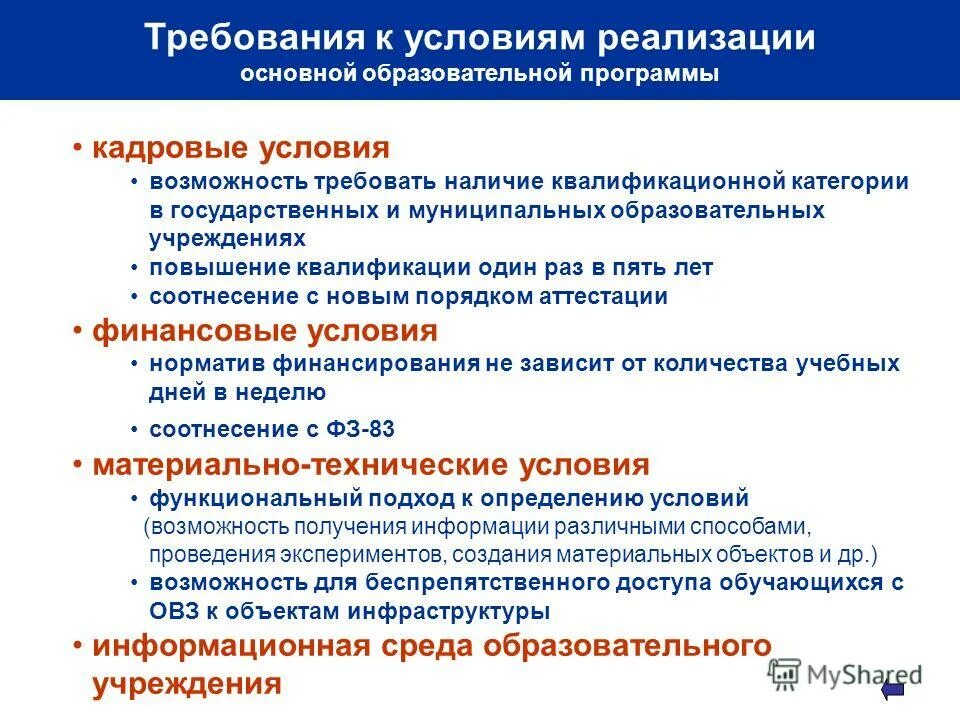 Требования к условиям реализации
основной образовательной программы

• кадровые условия
• возможность требовать наличие квалификационной категории в государственных и муниципальных образовательных учреждениях
• повышение квалификации один раз в пять лет
• соотнесение с новым порядком аттестации
• финансовые условия
• норматив финансирования не зависит от количества учебных дней в неделю
• соотнесение с ФЗ-83
• материально-технические условия
• функциональный подход к определению условий (возможность получения информации различными способами, проведения экспериментов, создания материальных объектов и др.)
• возможность для беспрепятственного доступа обучающихся с ОВЗ к объектам инфраструктуры
• информационная среда образовательного учреждения

MyShared